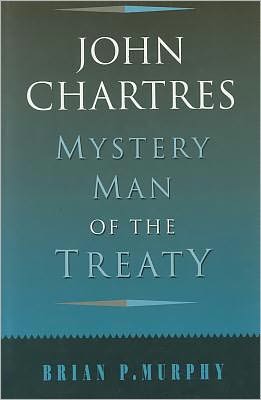 JOHN CHARTRES
MYSTERY MAN OF THE TREATY

BRIAN P. MURPHY